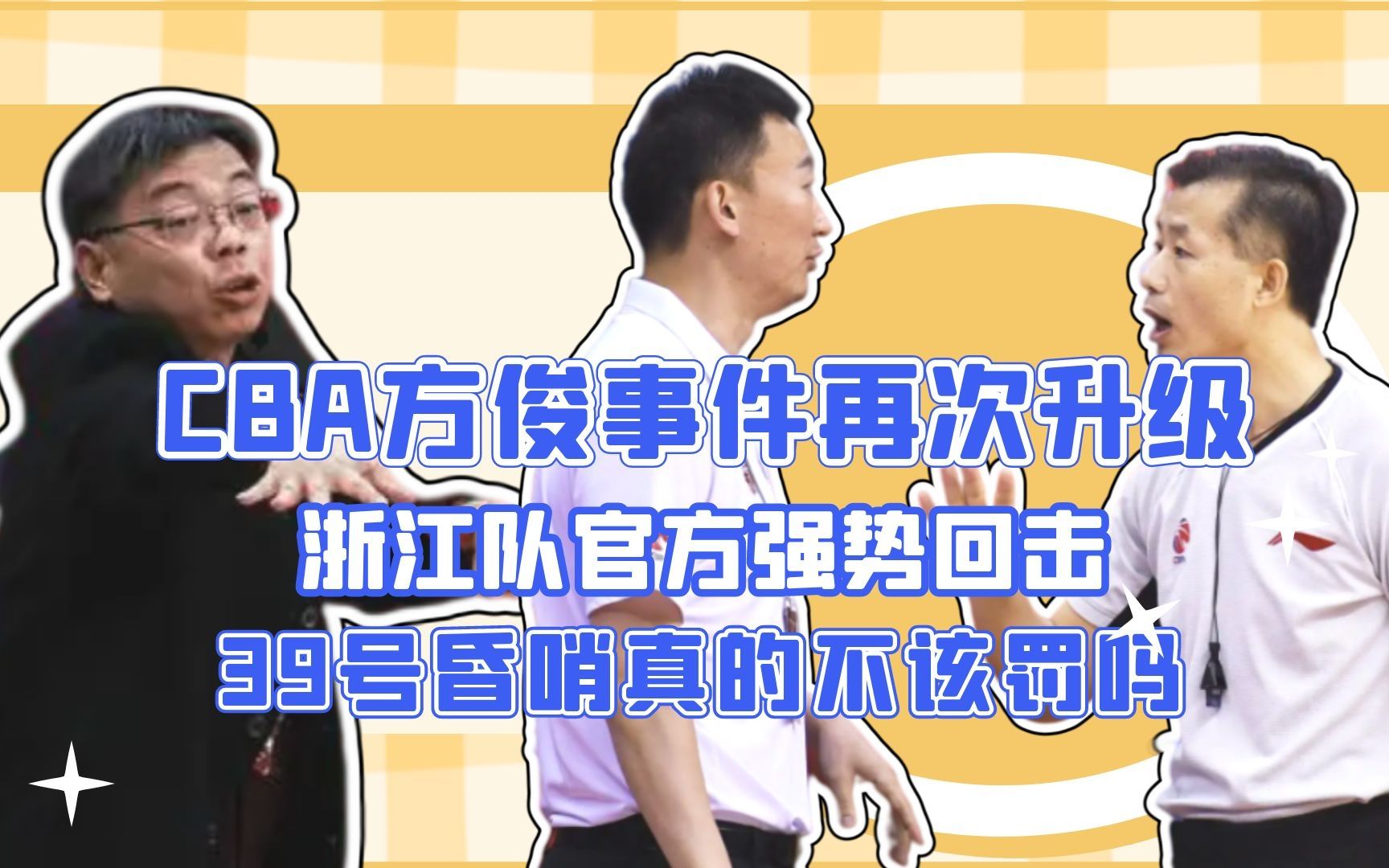 CBA方俊事件再次升级
浙江队官方强势回击
39号昏哨真的不该罚吗